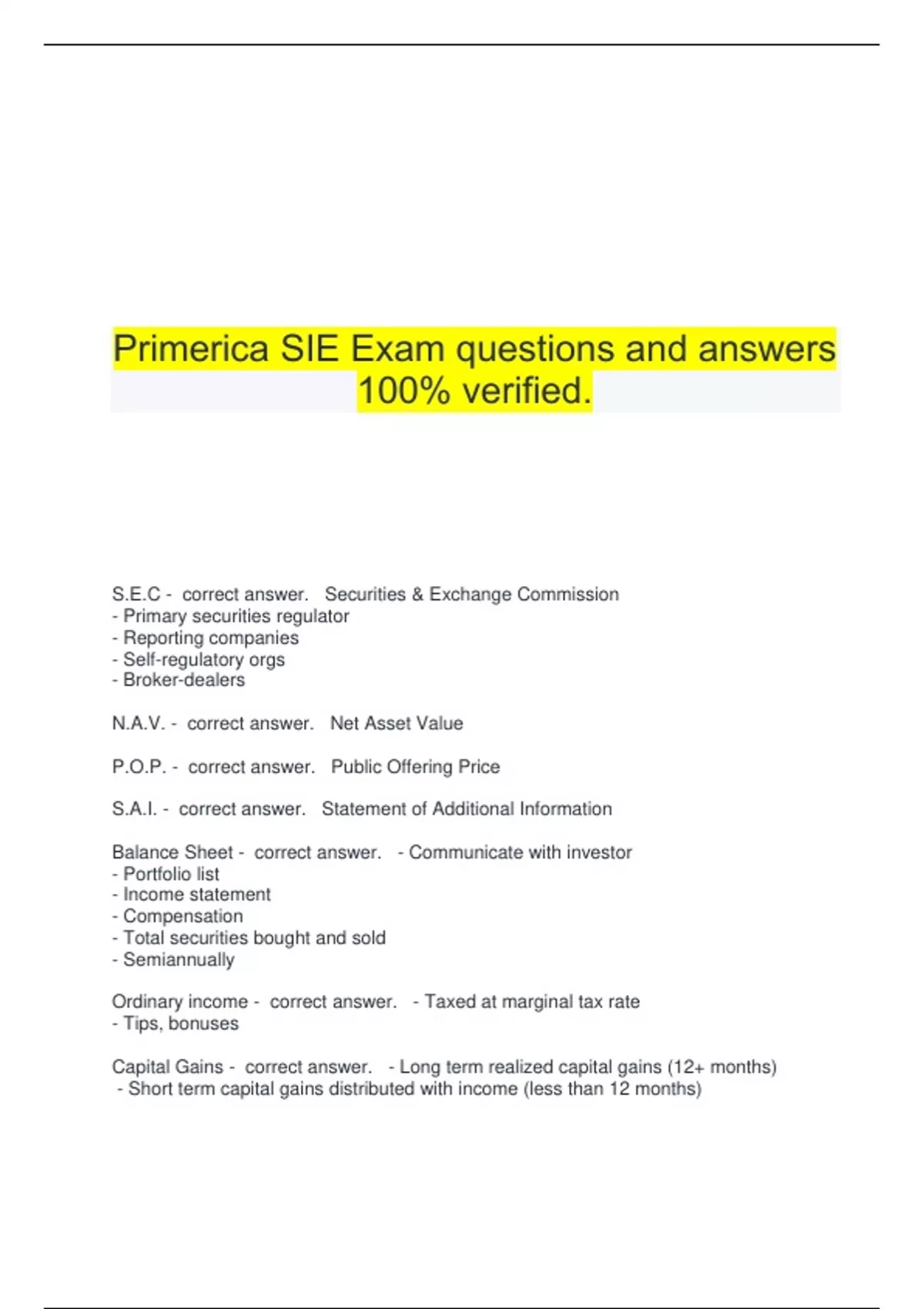 Primerica SIE Exam questions and answers 100% verified.

S.E.C - correct answer. Securities & Exchange Commission
- Primary securities regulator
- Reporting companies
- Self-regulatory orgs
- Broker-dealers

N.A.V. - correct answer. Net Asset Value

P.O.P. - correct answer. Public Offering Price

S.A.I. - correct answer. Statement of Additional Information

Balance Sheet - correct answer. - Communicate with investor
- Portfolio list
- Income statement
- Compensation
- Total securities bought and sold
- Semiannually

Ordinary income - correct answer. - Taxed at marginal tax rate
- Tips, bonuses

Capital Gains - correct answer. - Long term realized capital gains (12+ months)
- Short term capital gains distributed with income (less than 12 months)